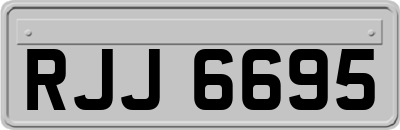 RJJ 6695